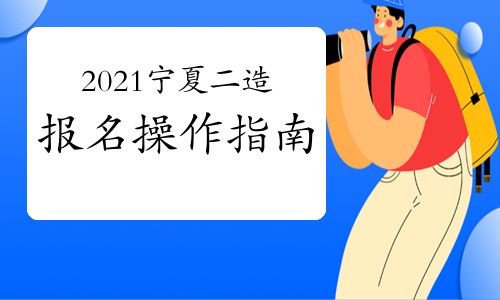 2021宁夏二造
报名操作指南